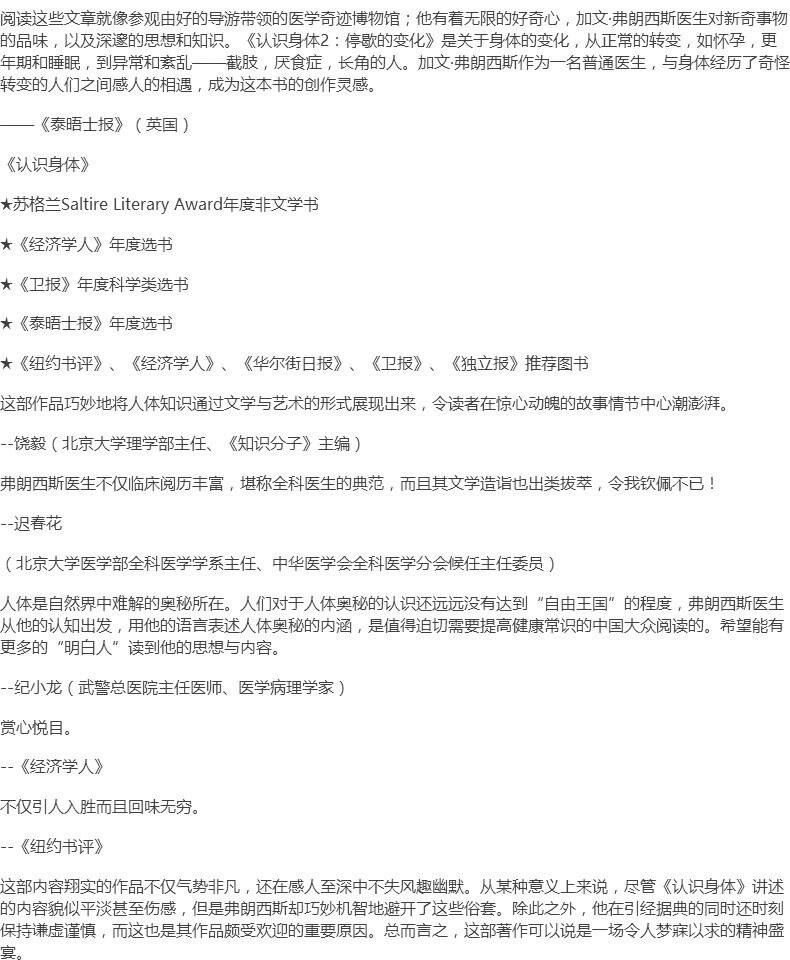 阅读这些文章就像参观由好的导游带领的医学奇迹博物馆；他有着无限的好奇心，加文·弗朗西斯医生对新奇事物的品味，以及深邃的思想和知识。《认识身体2：停歇的变化》是关于身体的变化，从正常的转变，如怀孕，更年期和睡眠，到异常和紊乱——截肢，厌食症，长角的人。加文·弗朗西斯作为一名普通医生，与身体经历了奇怪转变的人们之间感人的相遇，成为这本书的创作灵感。

——《泰晤士报》（英国）

《认识身体》

★苏格兰Saltire Literary Award年度非文学书

★《经济学人》年度选书

★《卫报》年度科学类选书

★《泰晤士报》年度选书

★《纽约书评》、《经济学人》、《华尔街日报》、《卫报》、《独立报》推荐图书

这部作品巧妙地将人体知识通过文学与艺术的形式展现出来，令读者在惊心动魄的故事情节中心潮澎湃。

--饶毅（北京大学理学部主任、《知识分子》主编）

弗朗西斯医生不仅临床阅历丰富，堪称全科医生的典范，而且其文学造诣也出类拔萃，令我钦佩不已！

--迟春花

（北京大学医学部全科医学学系主任、中华医学会全科医学分会候任主任委员）

人体是自然界中难解的奥秘所在。人们对于人体奥秘的认识还远远没有达到“自由王国”的程度，弗朗西斯医生从他的认知出发，用他的语言表述人体奥秘的内涵，是值得迫切需要提高健康常识的中国大众阅读的。希望能有更多的“明白人”读到他的思想与内容。

--纪小龙（武警总医院主任医师、医学病理学家）

赏心悦目。

--《经济学人》

不仅引人入胜而且回味无穷。

--《纽约书评》

这部内容翔实的作品不仅气势非凡，还在感人至深中不失风趣幽默。从某种意义上来说，尽管《认识身体》讲述的内容貌似平淡甚至伤感，但是弗朗西斯却巧妙机智地避开了这些俗套。除此之外，他在引经据典的同时还时刻保持谦虚谨慎，而这也是其作品颇受欢迎的重要原因。总而言之，这部著作可以说是一场令人梦寐以求的精神盛宴。